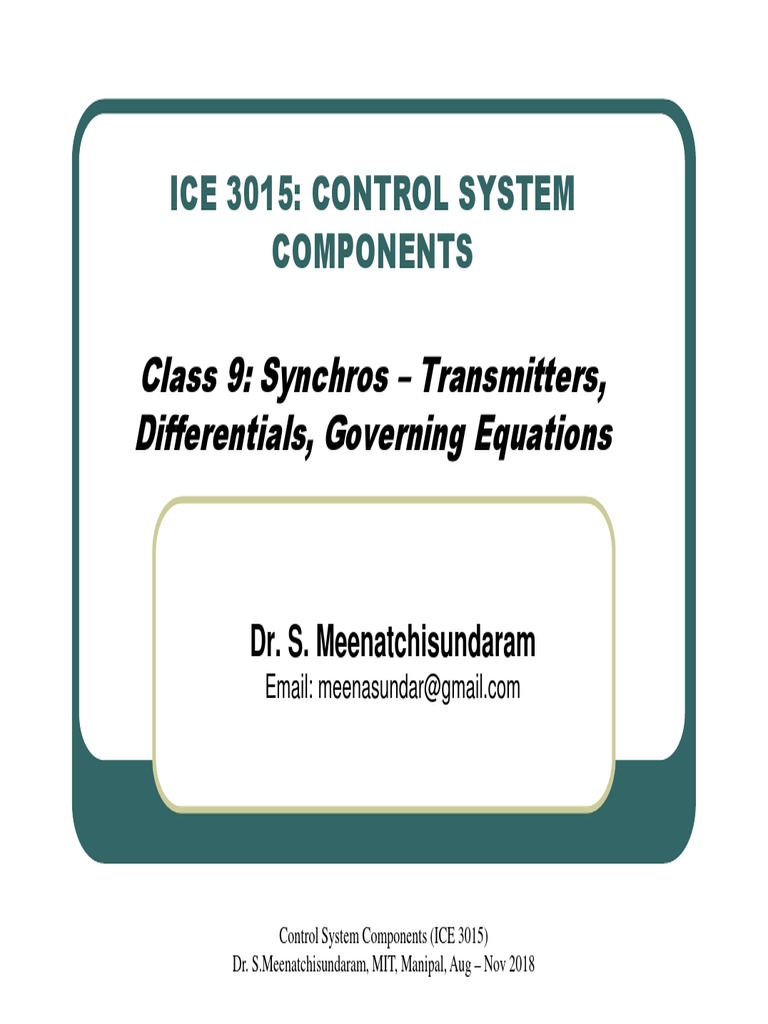 ICE 3015: CONTROL SYSTEM COMPONENTS

Class 9: Synchros – Transmitters, Differentials, Governing Equations

Dr. S. Meenatchisundaram
Email: meenasundar@gmail.com

Control System Components (ICE 3015)
Dr. S.Meenatchisundaram, MIT, Manipal, Aug – Nov 2018